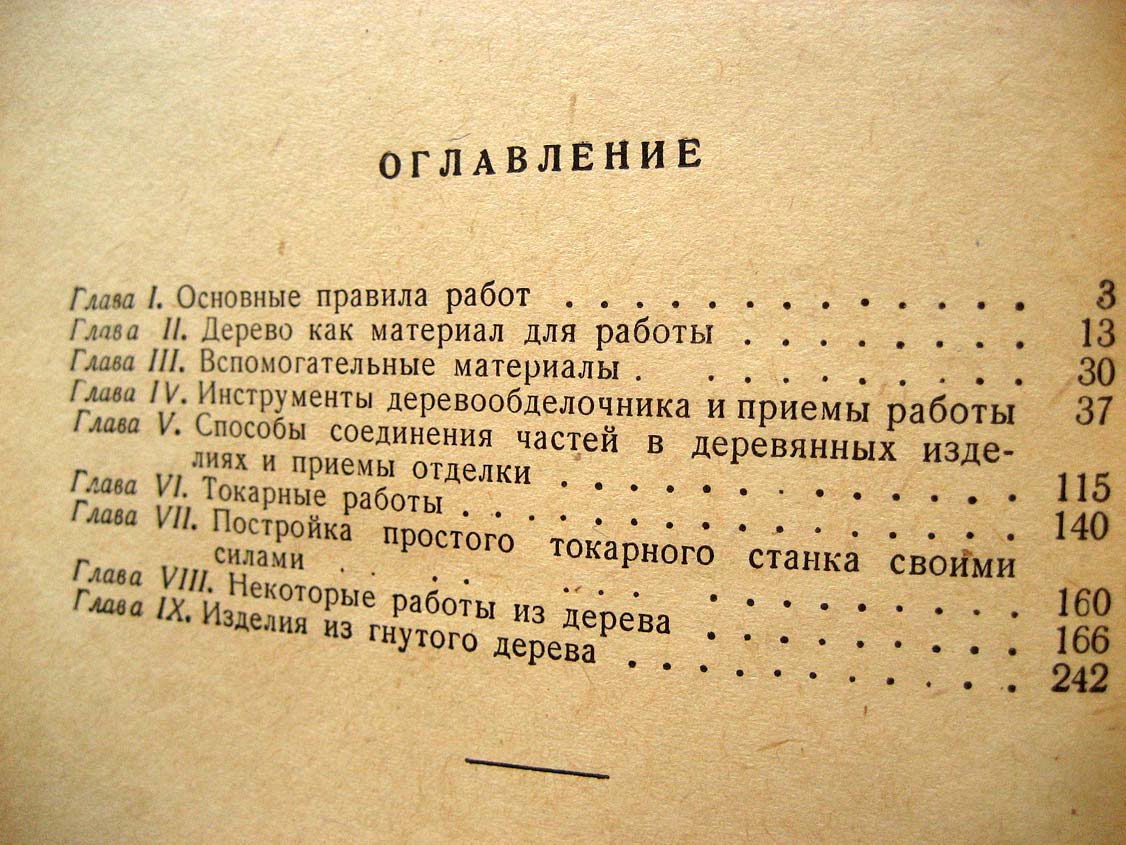 ОГЛАВЛЕНИЕ

Глава I. Основные правила работ 3
Глава II. Дерево как материал для работы 13
Глава III. Вспомогательные материалы 30
Глава IV. Инструменты деревообделочника и приемы работы 37
Глава V. Способы соединения частей в деревянных изделиях и приемы отделки 115
Глава VI. Токарные работы 140
Глава VII. Постройка простого токарного станка своими силами 160
Глава VIII. Некоторые работы из дерева 166
Глава IX. Изделия из гнутого дерева 242